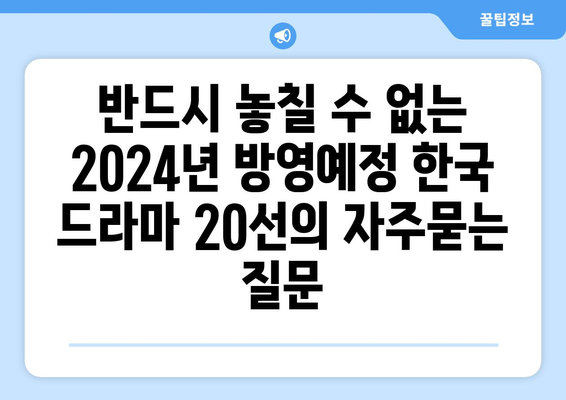 꿀팁정보

반드시 놓칠 수 없는 2024년 방영예정 한국 드라마 20선의 자주묻는 질문